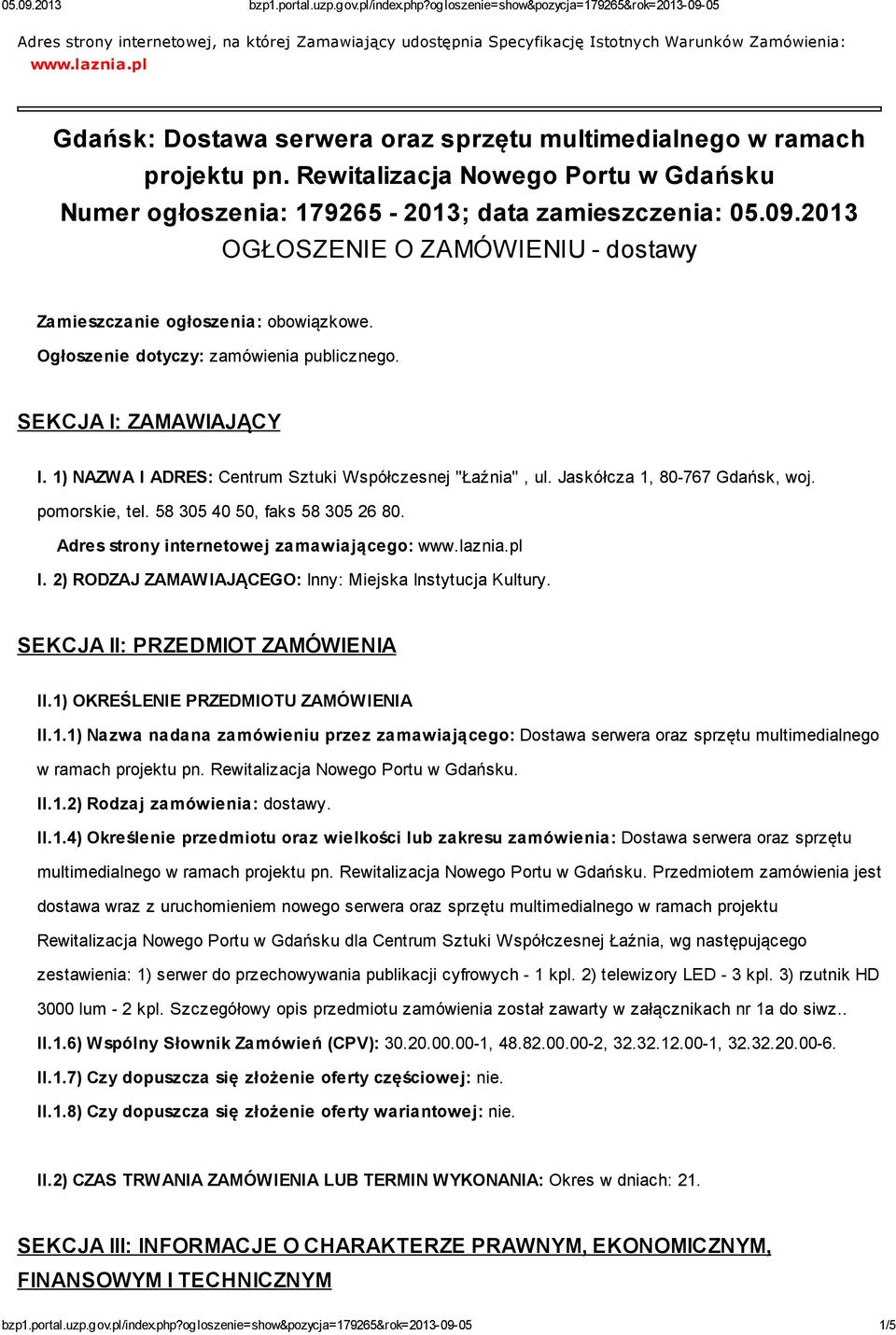 05.09.2013 bzp1.portal.uzp.gov.pl/index.php?ogloszenie=show&pozycja=179265&rok=2013-09-05

Adres strony internetowej, na której Zamawiający udostępnia Specyfikację Istotnych Warunków Zamówienia: www.laznia.pl

Gdańsk: Dostawa serwera oraz sprzętu multimedialnego w ramach projektu pn. Rewitalizacja Nowego Portu w Gdańsku
Numer ogłoszenia: 179265 - 2013; data zamieszczenia: 05.09.2013
OGŁOSZENIE O ZAMÓWIENIU - dostawy

Zamieszczanie ogłoszenia: obowiązkowe.
Ogłoszenie dotyczy: zamówienia publicznego.

SEKCJA I: ZAMAWIAJĄCY

I. 1) NAZWA I ADRES: Centrum Sztuki Współczesnej "Łaźnia" , ul. Jaskółcza 1, 80-767 Gdańsk, woj. pomorskie, tel. 58 305 40 50, faks 58 305 26 80.
Adres strony internetowej zamawiającego: www.laznia.pl
I. 2) RODZAJ ZAMAWIAJĄCEGO: Inny: Miejska Instytucja Kultury.

SEKCJA II: PRZEDMIOT ZAMÓWIENIA

II.1) OKREŚLENIE PRZEDMIOTU ZAMÓWIENIA
II.1.1) Nazwa nadana zamówieniu przez zamawiającego: Dostawa serwera oraz sprzętu multimedialnego w ramach projektu pn. Rewitalizacja Nowego Portu w Gdańsku.
II.1.2) Rodzaj zamówienia: dostawy.
II.1.4) Określenie przedmiotu oraz wielkości lub zakresu zamówienia: Dostawa serwera oraz sprzętu multimedialnego w ramach projektu pn. Rewitalizacja Nowego Portu w Gdańsku. Przedmiotem zamówienia jest dostawa wraz z uruchomieniem nowego serwera oraz sprzętu multimedialnego w ramach projektu Rewitalizacja Nowego Portu w Gdańsku dla Centrum Sztuki Współczesnej Łaźnia, wg następującego zestawienia: 1) serwer do przechowywania publikacji cyfrowych - 1 kpl. 2) telewizory LED - 3 kpl. 3) rzutnik HD 3000 lum - 2 kpl. Szczegółowy opis przedmiotu zamówienia został zawarty w załącznikach nr 1a do siwz..
II.1.6) Wspólny Słownik Zamówień (CPV): 30.20.00.00-1, 48.82.00.00-2, 32.32.12.00-1, 32.32.20.00-6.
II.1.7) Czy dopuszcza się złożenie oferty częściowej: nie.
II.1.8) Czy dopuszcza się złożenie oferty wariantowej: nie.

II.2) CZAS TRWANIA ZAMÓWIENIA LUB TERMIN WYKONANIA: Okres w dniach: 21.

SEKCJA III: INFORMACJE O CHARAKTERZE PRAWNYM, EKONOMICZNYM, FINANSOWYM I TECHNICZNYM

bzp1.portal.uzp.gov.pl/index.php?ogloszenie=show&pozycja=179265&rok=2013-09-05 1/5